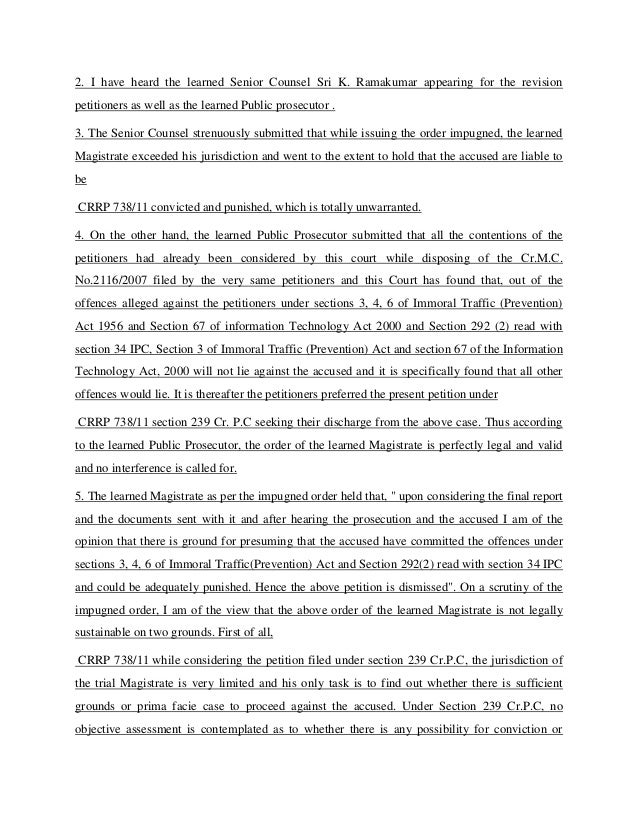 2. I have heard the learned Senior Counsel Sri K. Ramakumar appearing for the revision petitioners as well as the learned Public prosecutor .

3. The Senior Counsel strenuously submitted that while issuing the order impugned, the learned Magistrate exceeded his jurisdiction and went to the extent to hold that the accused are liable to be

CRRP 738/11 convicted and punished, which is totally unwarranted.

4. On the other hand, the learned Public Prosecutor submitted that all the contentions of the petitioners had already been considered by this court while disposing of the Cr.M.C. No.2116/2007 filed by the very same petitioners and this Court has found that, out of the offences alleged against the petitioners under sections 3, 4, 6 of Immoral Traffic (Prevention) Act 1956 and Section 67 of information Technology Act 2000 and Section 292 (2) read with section 34 IPC, Section 3 of Immoral Traffic (Prevention) Act and section 67 of the Information Technology Act, 2000 will not lie against the accused and it is specifically found that all other offences would lie. It is thereafter the petitioners preferred the present petition under

CRRP 738/11 section 239 Cr. P.C seeking their discharge from the above case. Thus according to the learned Public Prosecutor, the order of the learned Magistrate is perfectly legal and valid and no interference is called for.

5. The learned Magistrate as per the impugned order held that, " upon considering the final report and the documents sent with it and after hearing the prosecution and the accused I am of the opinion that there is ground for presuming that the accused have committed the offences under sections 3, 4, 6 of Immoral Traffic(Prevention) Act and Section 292(2) read with section 34 IPC and could be adequately punished. Hence the above petition is dismissed". On a scrutiny of the impugned order, I am of the view that the above order of the learned Magistrate is not legally sustainable on two grounds. First of all,

CRRP 738/11 while considering the petition filed under section 239 Cr.P.C, the jurisdiction of the trial Magistrate is very limited and his only task is to find out whether there is sufficient grounds or prima facie case to proceed against the accused. Under Section 239 Cr.P.C, no objective assessment is contemplated as to whether there is any possibility for conviction or